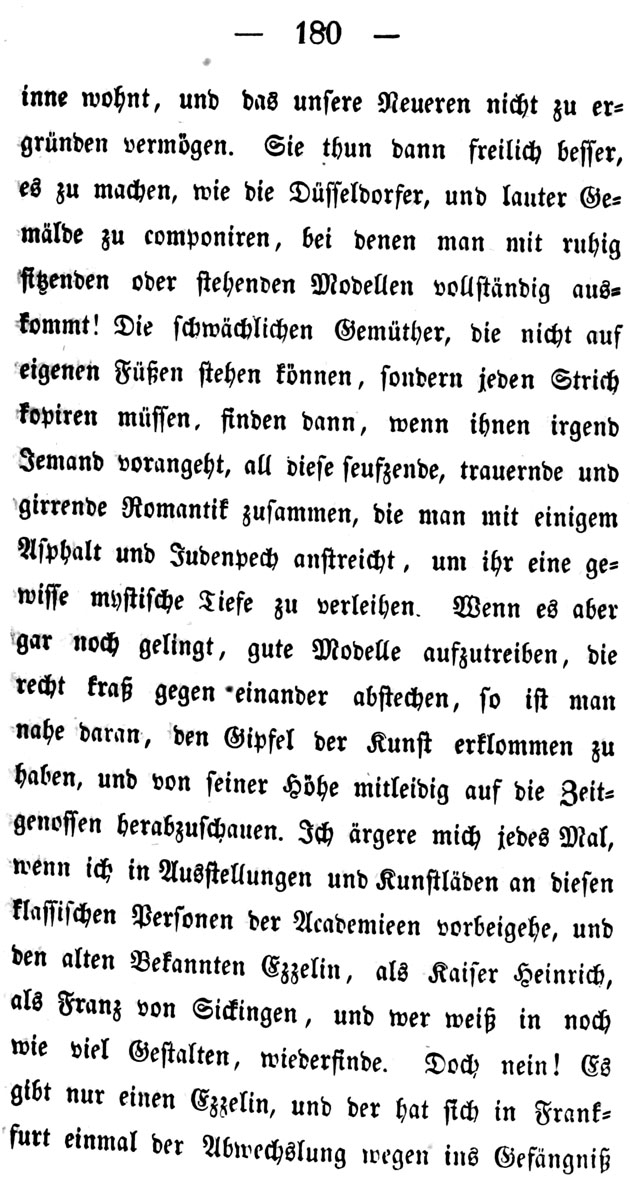 — 180 —

inne wohnt, und das unsere Neueren nicht zu ergründen vermögen. Sie thun dann freilich besser, es zu machen, wie die Düsseldorfer, und lauter Gemälde zu componiren, bei denen man mit ruhig sitzenden oder stehenden Modellen vollständig auskommt! Die schwächlichen Gemüther, die nicht auf eigenen Füßen stehen können, sondern jeden Strich kopiren müssen, finden dann, wenn ihnen irgend Jemand vorangeht, all diese seufzende, trauernde und girrende Romantik zusammen, die man mit einigem Asphalt und Judenpech anstreicht, um ihr eine gewisse mystische Tiefe zu verleihen. Wenn es aber gar noch gelingt, gute Modelle aufzutreiben, die recht kraß gegen einander abstechen, so ist man nahe daran, den Gipfel der Kunst erklommen zu haben, und von seiner Höhe mitleidig auf die Zeitgenossen herabzuschauen. Ich ärgere mich jedes Mal, wenn ich in Ausstellungen und Kunstläden an diesen klassischen Personen der Academieen vorbeigehe, und den alten Bekannten Ezzelin, als Kaiser Heinrich, als Franz von Sickingen, und wer weiß in noch wie viel Gestalten, wiederfinde. Doch nein! Es gibt nur einen Ezzelin, und der hat sich in Frankfurt einmal der Abwechslung wegen ins Gefängniß